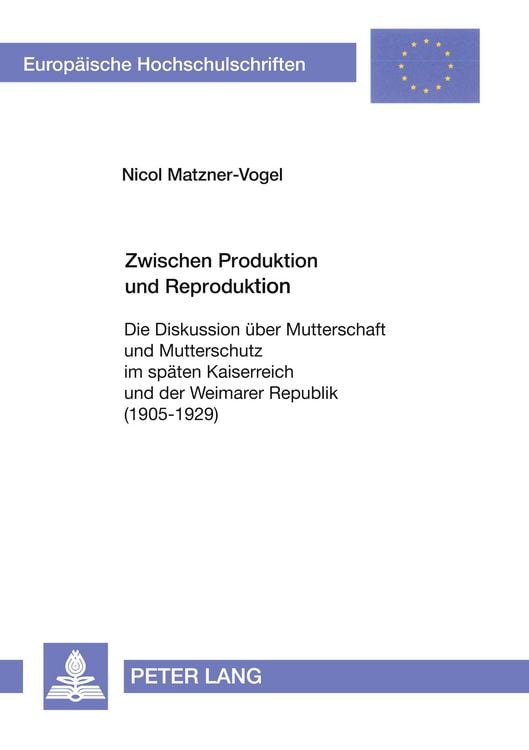 Europäische Hochschulschriften

Nicol Matzner-Vogel

Zwischen Produktion und Reproduktion

Die Diskussion über Mutterschaft und Mutterschutz im späten Kaiserreich und der Weimarer Republik (1905-1929)

PETER LANG